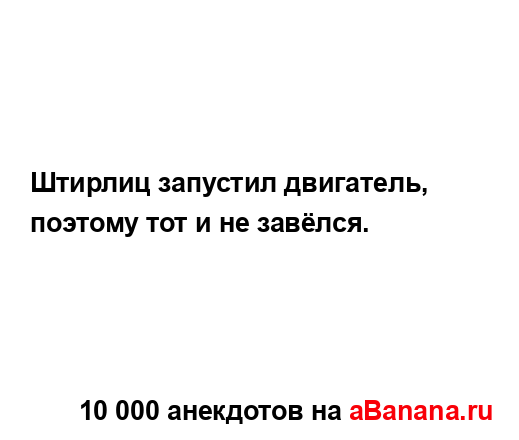 Штирлиц запустил двигатель, поэтому тот и не завёлся.

10 000 анекдотов на aBanana.ru